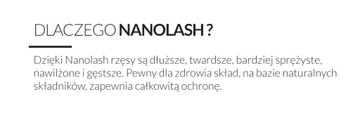 DLACZEGO NANOLASH ?

Dzięki Nanolash rzęsy są dłuższe, twardsze, bardziej sprężyste, nawilżone i gęstsze. Pewny dla zdrowia skład, na bazie naturalnych składników, zapewnia całkowitą ochronę.